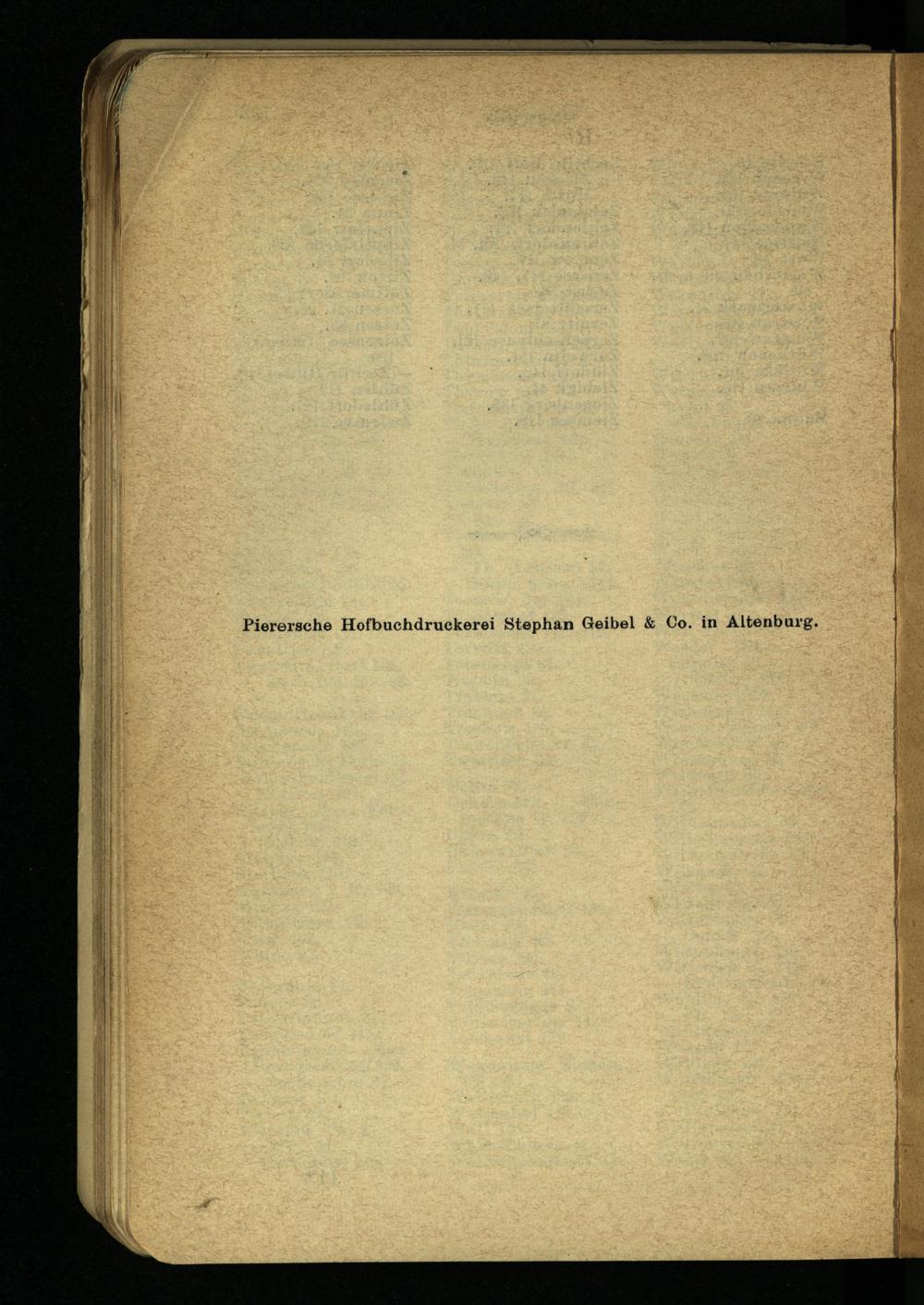 Pierersche Hofbuchdruckerei Stephan Geibel & Co. in Altenburg.